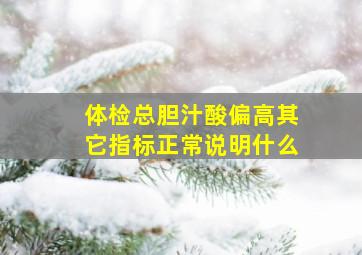 体检总胆汁酸偏高其它指标正常说明什么